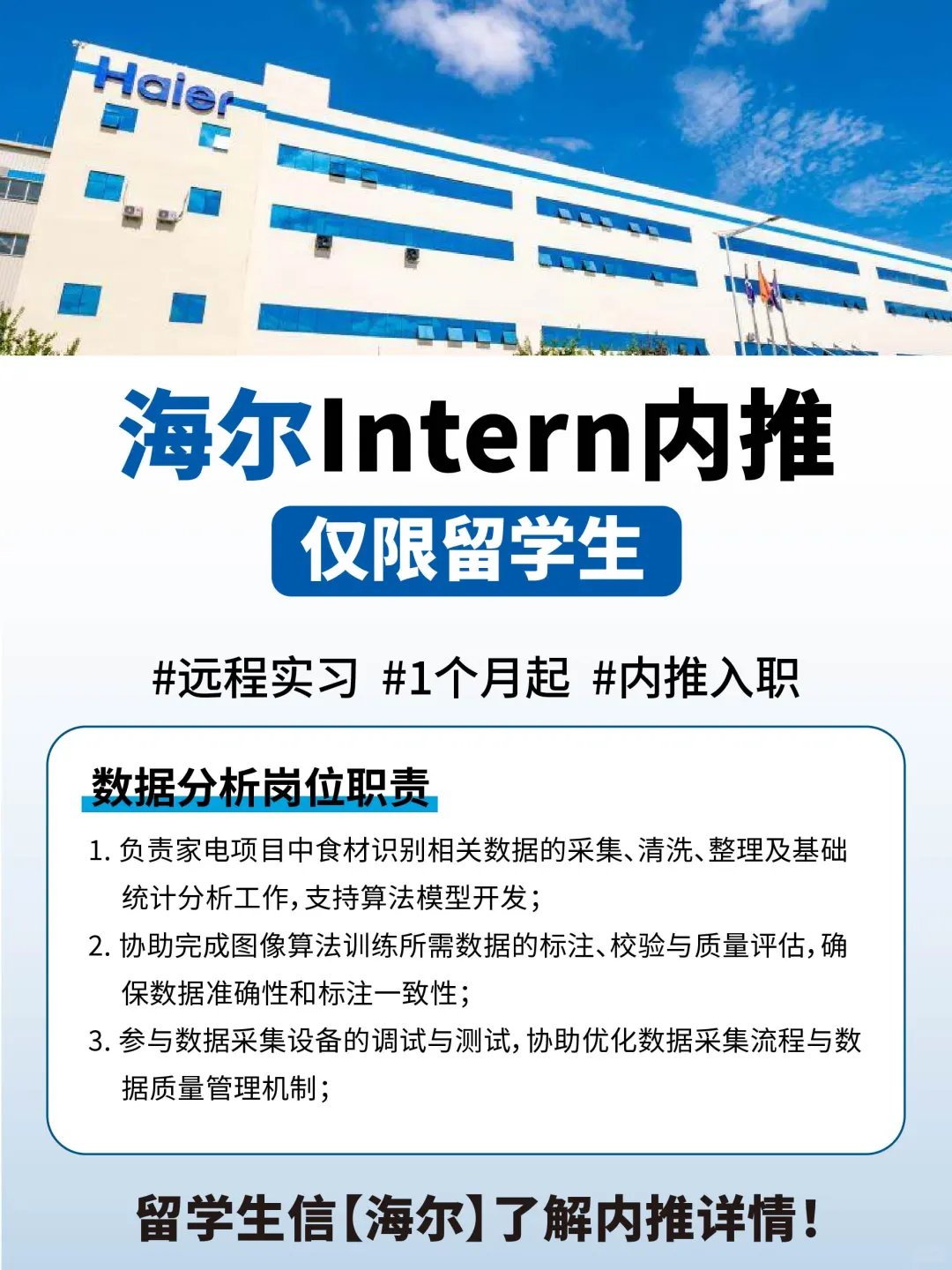 Haier

海尔Intern内推

仅限留学生

#远程实习 #1个月起 #内推入职

数据分析岗位职责

1. 负责家电项目中食材识别相关数据的采集、清洗、整理及基础统计分析工作，支持算法模型开发；

2. 协助完成图像算法训练所需数据的标注、校验与质量评估，确保数据准确性和标注一致性；

3. 参与数据采集设备的调试与测试，协助优化数据采集流程与数据质量管理机制；

留学生信【海尔】了解内推详情！